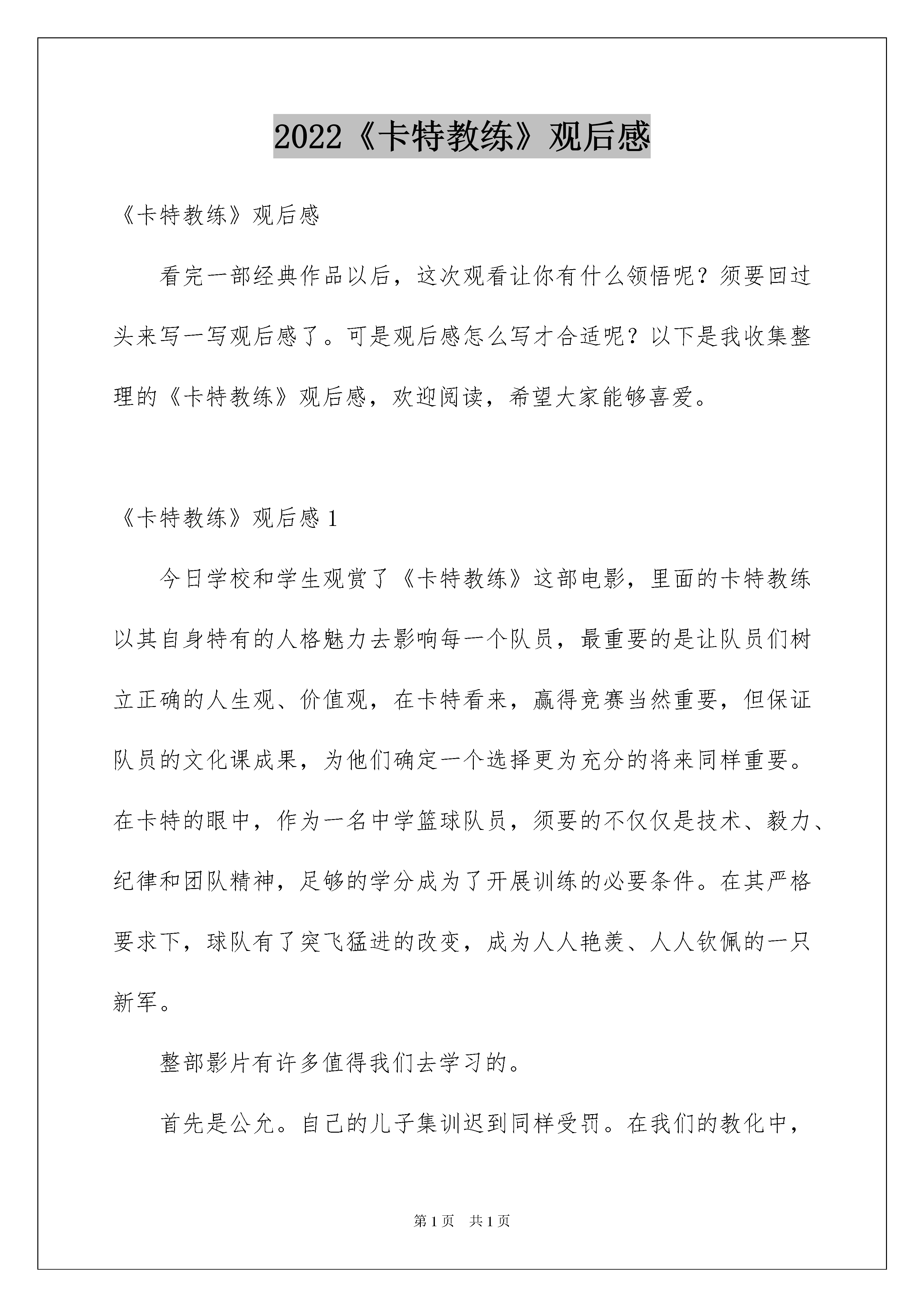 2022《卡特教练》观后感

《卡特教练》观后感

看完一部经典作品以后，这次观看让你有什么领悟呢？须要回过头来写一写观后感了。可是观后感怎么写才合适呢？以下是我收集整理的《卡特教练》观后感，欢迎阅读，希望大家能够喜爱。

《卡特教练》观后感 1

今日学校和学生观赏了《卡特教练》这部电影，里面的卡特教练以其自身特有的人格魅力去影响每一个队员，最重要的是让队员们树立正确的人生观、价值观，在卡特看来，赢得竞赛当然重要，但保证队员的文化课成果，为他们确定一个选择更为充分的将来同样重要。在卡特的眼中，作为一名中学篮球队员，须要的不仅仅是技术、毅力、纪律和团队精神，足够的学分成为了开展训练的必要条件。在其严格要求下，球队有了突飞猛进的改变，成为人人艳羡、人人钦佩的一只新军。

整部影片有许多值得我们去学习的。

首先是公允。自己的儿子集训迟到同样受罚。在我们的教化中，

第 1 页　共 1 页